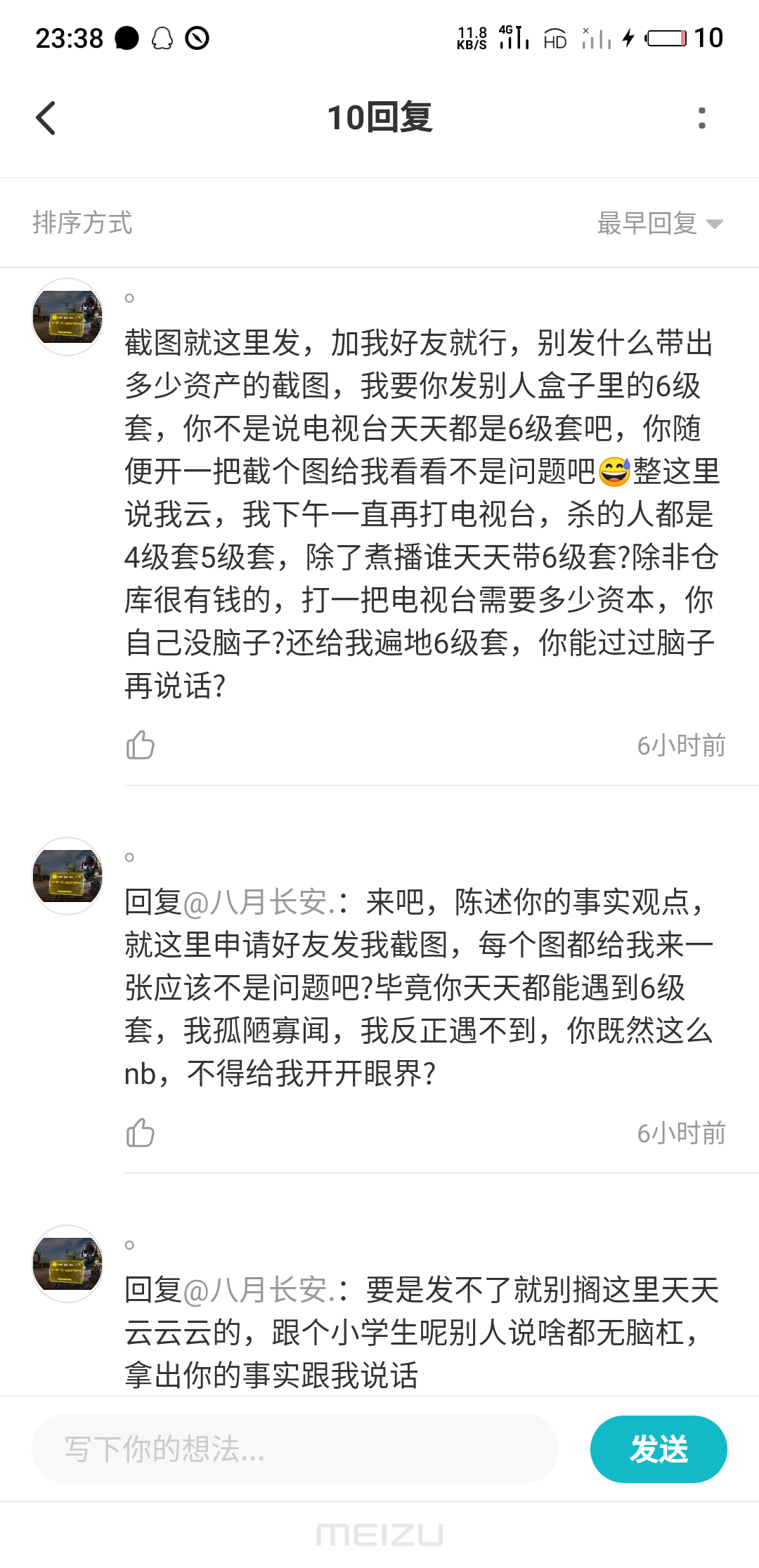 23:38 11.8 KB/S 4G HD 10

10回复

排序方式 最早回复

。

截图就这里发，加我好友就行，别发什么带出多少资产的截图，我要你发别人盒子里的6级套，你不是说电视台天天都是6级套吧，你随便开一把截个图给我看看不是问题吧😅整这里说我云，我下午一直再打电视台，杀的人都是4级套5级套，除了煮播谁天天带6级套?除非仓库很有钱的，打一把电视台需要多少资本，你自己没脑子?还给我遍地6级套，你能过过脑子再说话?

6小时前

。

回复@八月长安.：来吧，陈述你的事实观点，就这里申请好友发我截图，每个图都给我来一张应该不是问题吧?毕竟你天天都能遇到6级套，我孤陋寡闻，我反正遇不到，你既然这么nb，不得给我开开眼界?

6小时前

。

回复@八月长安.：要是发不了就别搁这里天天云云云的，跟个小学生呢别人说啥都无脑杠，拿出你的事实跟我说话

写下你的想法...

发送

MEIZU